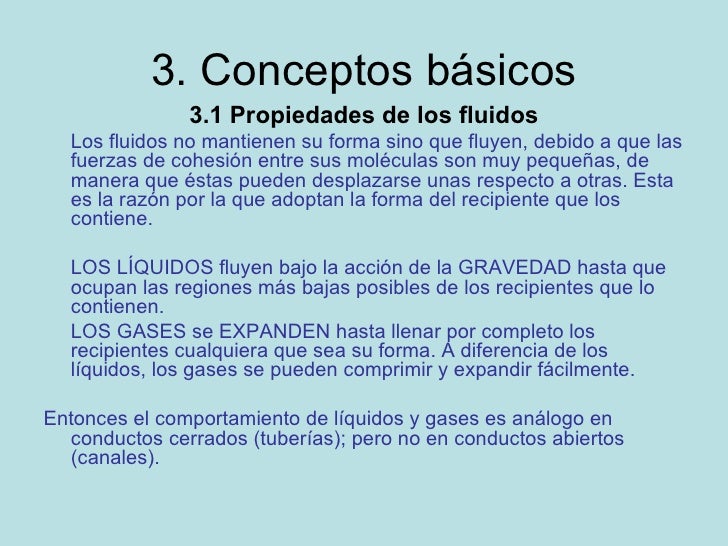 3. Conceptos básicos

3.1 Propiedades de los fluidos

Los fluidos no mantienen su forma sino que fluyen, debido a que las fuerzas de cohesión entre sus moléculas son muy pequeñas, de manera que éstas pueden desplazarse unas respecto a otras. Esta es la razón por la que adoptan la forma del recipiente que los contiene.

LOS LÍQUIDOS fluyen bajo la acción de la GRAVEDAD hasta que ocupan las regiones más bajas posibles de los recipientes que lo contienen.

LOS GASES se EXPANDEN hasta llenar por completo los recipientes cualquiera que sea su forma. A diferencia de los líquidos, los gases se pueden comprimir y expandir fácilmente.

Entonces el comportamiento de líquidos y gases es análogo en conductos cerrados (tuberías); pero no en conductos abiertos (canales).